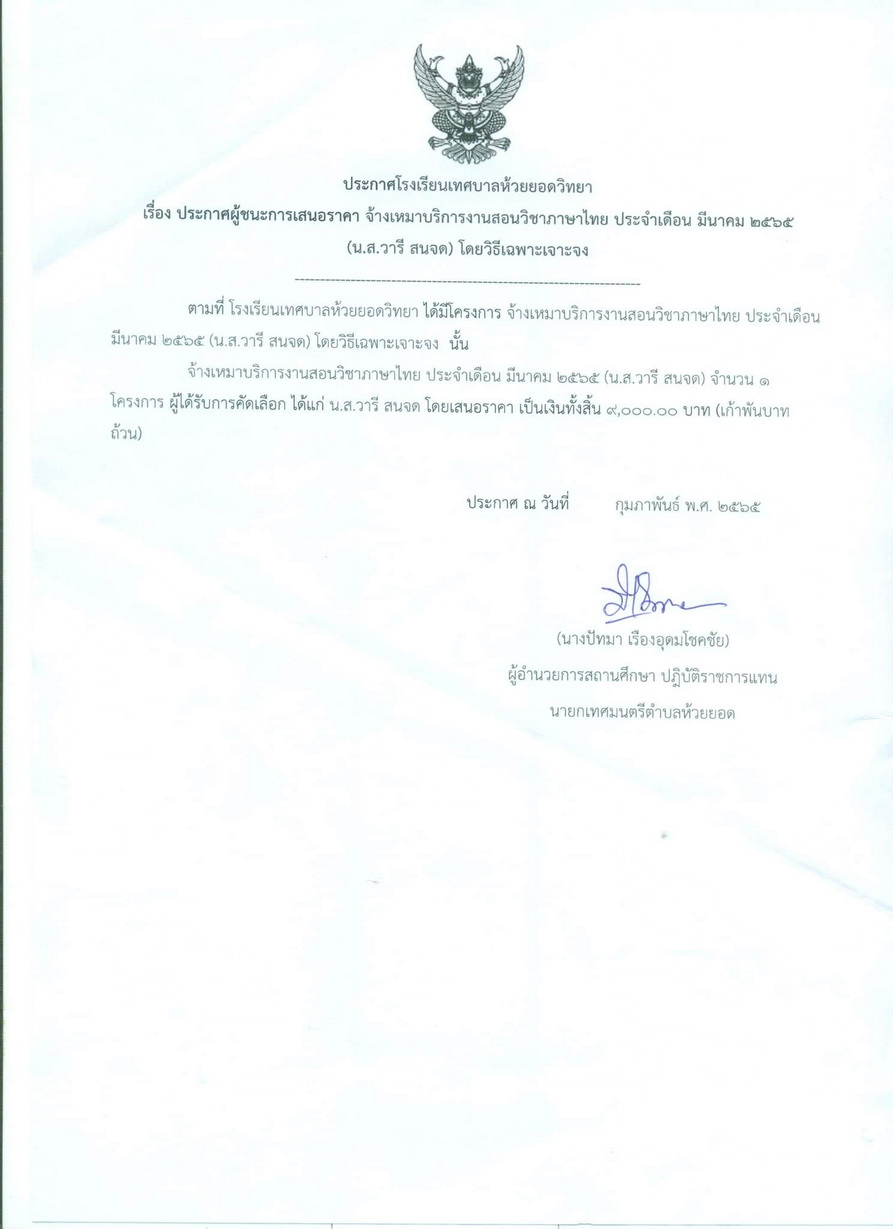 ประกาศโรงเรียนเทศบาลห้วยยอดวิทยา

เรื่อง ประกาศผู้ชนะการเสนอราคา จ้างเหมาบริการงานสอนวิชาภาษาไทย ประจำเดือน มีนาคม ๒๕๖๕ (น.ส.วารี สนจด) โดยวิธีเฉพาะเจาะจง

--------------------------------------------------------------------

ตามที่ โรงเรียนเทศบาลห้วยยอดวิทยา ได้มีโครงการ จ้างเหมาบริการงานสอนวิชาภาษาไทย ประจำเดือน มีนาคม ๒๕๖๕ (น.ส.วารี สนจด) โดยวิธีเฉพาะเจาะจง นั้น

จ้างเหมาบริการงานสอนวิชาภาษาไทย ประจำเดือน มีนาคม ๒๕๖๕ (น.ส.วารี สนจด) จำนวน ๑ โครงการ ผู้ได้รับการคัดเลือก ได้แก่ น.ส.วารี สนจด โดยเสนอราคา เป็นเงินทั้งสิ้น ๙,๐๐๐.๐๐ บาท (เก้าพันบาทถ้วน)

ประกาศ ณ วันที่ กุมภาพันธ์ พ.ศ. ๒๕๖๕

(นางปัทมา เรืองอุดมโชคชัย)
ผู้อำนวยการสถานศึกษา ปฏิบัติราชการแทน
นายกเทศมนตรีตำบลห้วยยอด